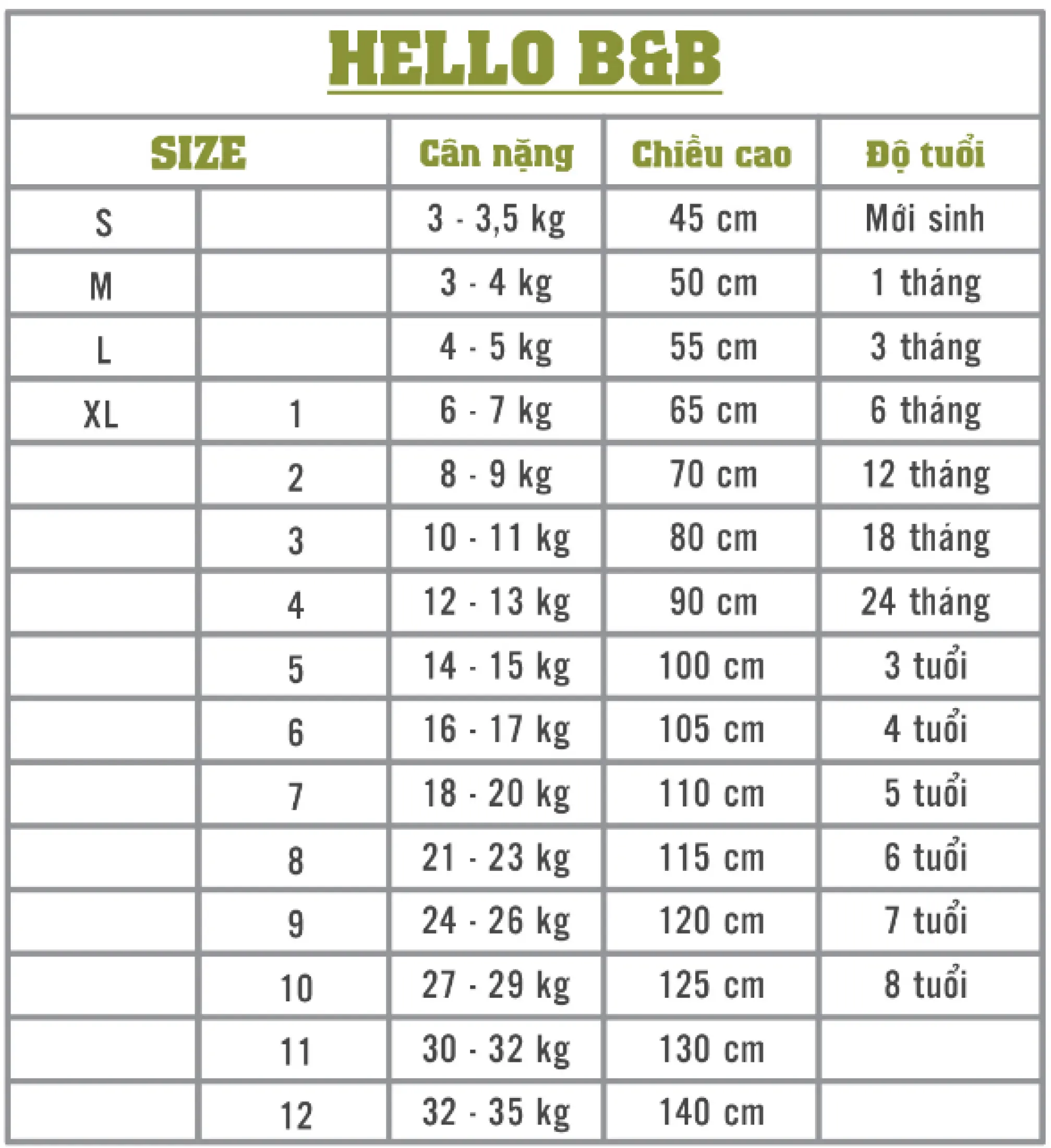 HELLO B&B

| SIZE | | Cân nặng | Chiều cao | Độ tuổi |
|---|---|---|---|---|
| S | | 3 - 3,5 kg | 45 cm | Mới sinh |
| M | | 3 - 4 kg | 50 cm | 1 tháng |
| L | | 4 - 5 kg | 55 cm | 3 tháng |
| XL | 1 | 6 - 7 kg | 65 cm | 6 tháng |
| | 2 | 8 - 9 kg | 70 cm | 12 tháng |
| | 3 | 10 - 11 kg | 80 cm | 18 tháng |
| | 4 | 12 - 13 kg | 90 cm | 24 tháng |
| | 5 | 14 - 15 kg | 100 cm | 3 tuổi |
| | 6 | 16 - 17 kg | 105 cm | 4 tuổi |
| | 7 | 18 - 20 kg | 110 cm | 5 tuổi |
| | 8 | 21 - 23 kg | 115 cm | 6 tuổi |
| | 9 | 24 - 26 kg | 120 cm | 7 tuổi |
| | 10 | 27 - 29 kg | 125 cm | 8 tuổi |
| | 11 | 30 - 32 kg | 130 cm | |
| | 12 | 32 - 35 kg | 140 cm | |